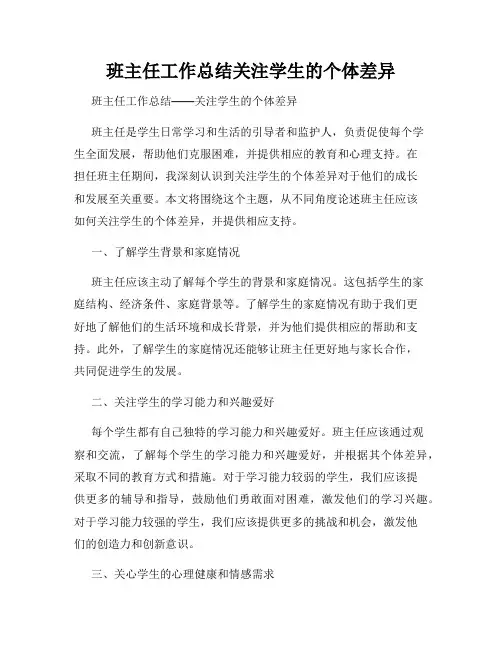 班主任工作总结关注学生的个体差异

班主任工作总结——关注学生的个体差异

班主任是学生日常学习和生活的引导者和监护人，负责促使每个学生全面发展，帮助他们克服困难，并提供相应的教育和心理支持。在担任班主任期间，我深刻认识到关注学生的个体差异对于他们的成长和发展至关重要。本文将围绕这个主题，从不同角度论述班主任应该如何关注学生的个体差异，并提供相应支持。

一、了解学生背景和家庭情况

班主任应该主动了解每个学生的背景和家庭情况。这包括学生的家庭结构、经济条件、家庭背景等。了解学生的家庭情况有助于我们更好地了解他们的生活环境和成长背景，并为他们提供相应的帮助和支持。此外，了解学生的家庭情况还能够让班主任更好地与家长合作，共同促进学生的发展。

二、关注学生的学习能力和兴趣爱好

每个学生都有自己独特的学习能力和兴趣爱好。班主任应该通过观察和交流，了解每个学生的学习能力和兴趣爱好，并根据其个体差异，采取不同的教育方式和措施。对于学习能力较弱的学生，我们应该提供更多的辅导和指导，鼓励他们勇敢面对困难，激发他们的学习兴趣。对于学习能力较强的学生，我们应该提供更多的挑战和机会，激发他们的创造力和创新意识。

三、关心学生的心理健康和情感需求